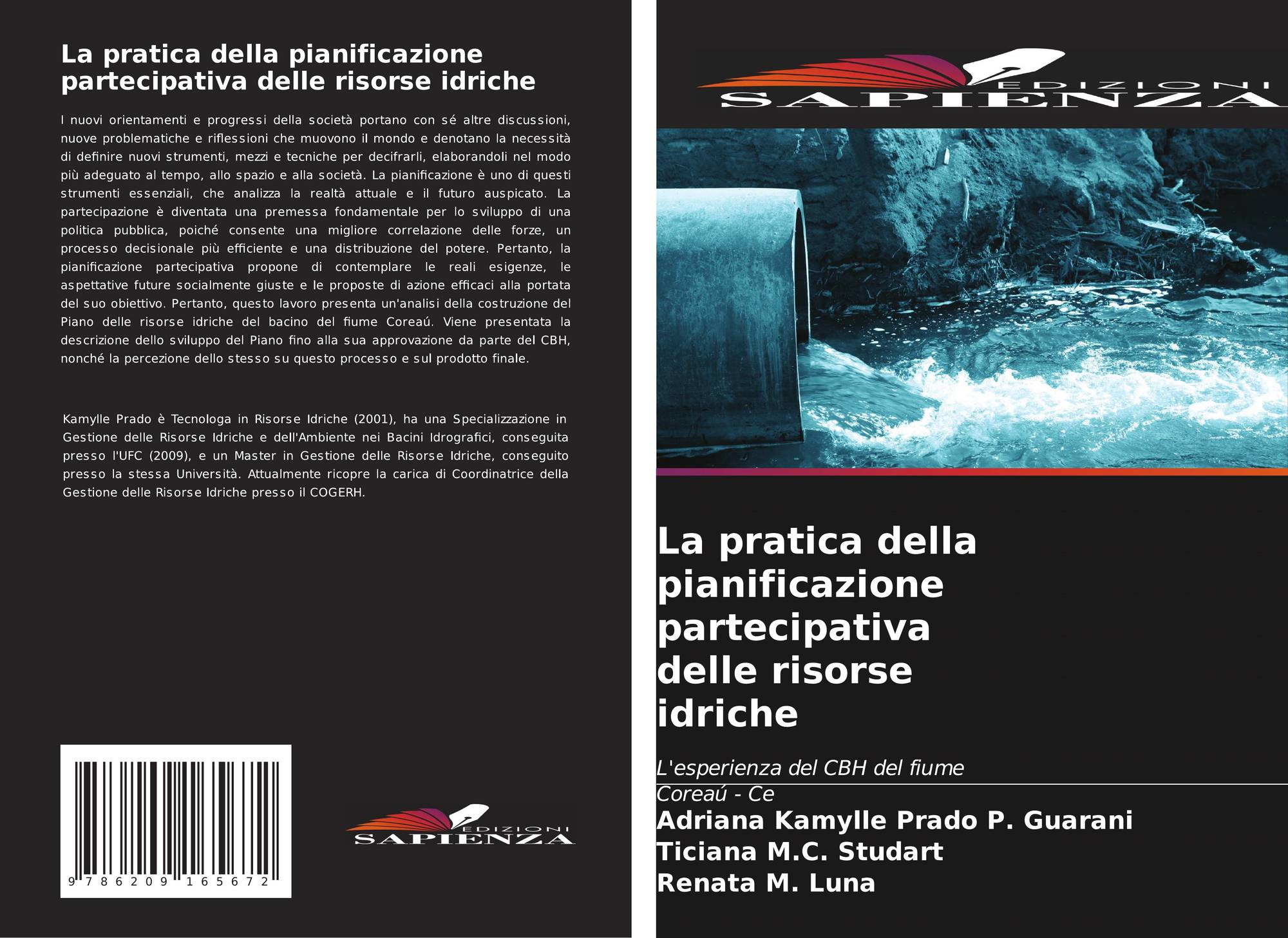 La pratica della pianificazione partecipativa delle risorse idriche

I nuovi orientamenti e progressi della società portano con sé altre discussioni, nuove problematiche e riflessioni che muovono il mondo e denotano la necessità di definire nuovi strumenti, mezzi e tecniche per decifrarli, elaborandoli nel modo più adeguato al tempo, allo spazio e alla società. La pianificazione è uno di questi strumenti essenziali, che analizza la realtà attuale e il futuro auspicato. La partecipazione è diventata una premessa fondamentale per lo sviluppo di una politica pubblica, poiché consente una migliore correlazione delle forze, un processo decisionale più efficiente e una distribuzione del potere. Pertanto, la pianificazione partecipativa propone di contemplare le reali esigenze, le aspettative future socialmente giuste e le proposte di azione efficaci alla portata del suo obiettivo. Pertanto, questo lavoro presenta un'analisi della costruzione del Piano delle risorse idriche del bacino del fiume Coreaú. Viene presentata la descrizione dello sviluppo del Piano fino alla sua approvazione da parte del CBH, nonché la percezione dello stesso su questo processo e sul prodotto finale.

Kamylle Prado è Tecnologa in Risorse Idriche (2001), ha una Specializzazione in Gestione delle Risorse Idriche e dell'Ambiente nei Bacini Idrografici, conseguita presso l'UFC (2009), e un Master in Gestione delle Risorse Idriche, conseguito presso la stessa Università. Attualmente ricopre la carica di Coordinatrice della Gestione delle Risorse Idriche presso il COGERH.

9 786209 165672

EDIZIONI SAPIENZA

EDIZIONI SAPIENZA

La pratica della pianificazione partecipativa delle risorse idriche

L'esperienza del CBH del fiume Coreaú - Ce

Adriana Kamylle Prado P. Guarani
Ticiana M.C. Studart
Renata M. Luna